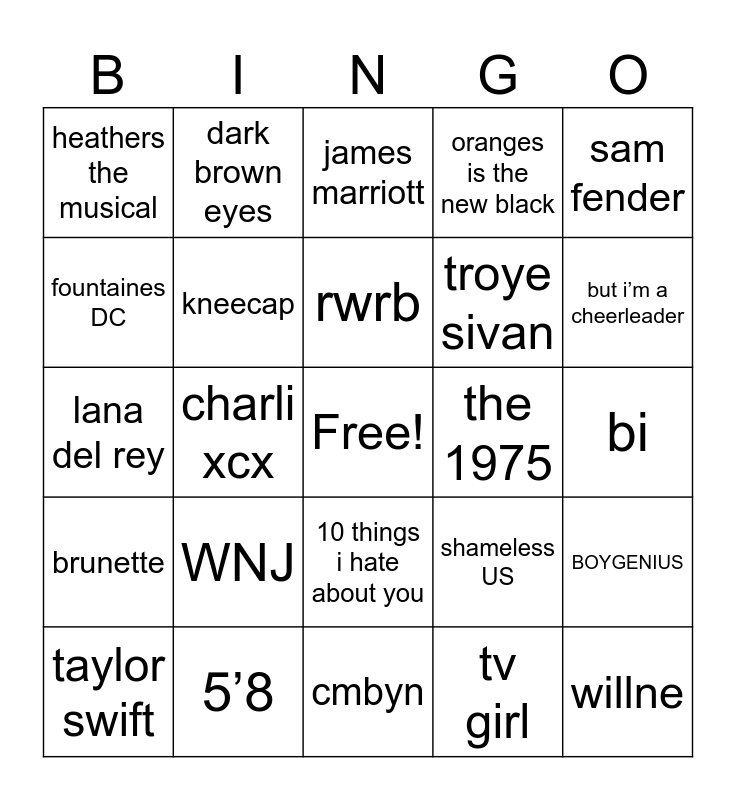 | B | I | N | G | O |
|---|---|---|---|---|
| heathers the musical | dark brown eyes | james marriott | oranges is the new black | sam fender |
| fountaines DC | kneecap | rwrb | troye sivan | but i'm a cheerleader |
| lana del rey | charli xcx | Free! | the 1975 | bi |
| brunette | WNJ | 10 things i hate about you | shameless US | BOYGENIUS |
| taylor swift | 5'8 | cmbyn | tv girl | willne |